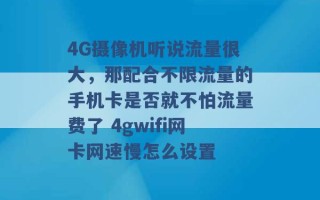 4G摄像机听说流量很大，那配合不限流量的手机卡是否就不怕流量费了 4gwifi网卡网速慢怎么设置